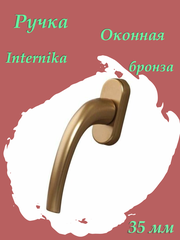 Ручка

Оконная

Internika

бронза

35 мм